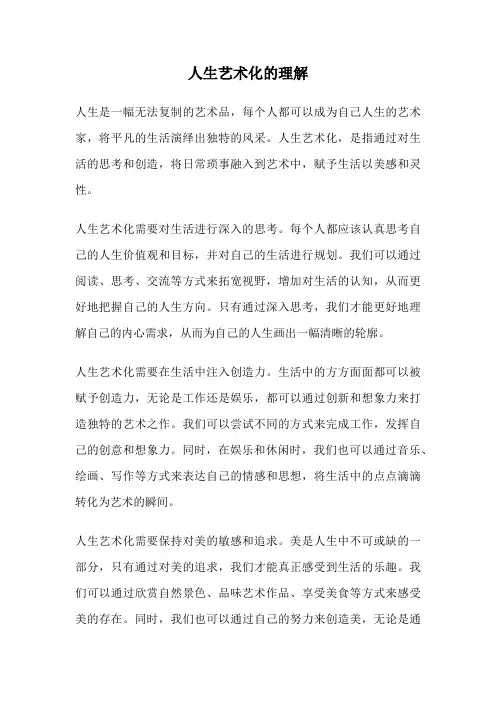 人生艺术化的理解

人生是一幅无法复制的艺术品，每个人都可以成为自己人生的艺术家，将平凡的生活演绎出独特的风采。人生艺术化，是指通过对生活的思考和创造，将日常琐事融入到艺术中，赋予生活以美感和灵性。

人生艺术化需要对生活进行深入的思考。每个人都应该认真思考自己的人生价值观和目标，并对自己的生活进行规划。我们可以通过阅读、思考、交流等方式来拓宽视野，增加对生活的认知，从而更好地把握自己的人生方向。只有通过深入思考，我们才能更好地理解自己的内心需求，从而为自己的人生画出一幅清晰的轮廓。

人生艺术化需要在生活中注入创造力。生活中的方方面面都可以被赋予创造力，无论是工作还是娱乐，都可以通过创新和想象力来打造独特的艺术之作。我们可以尝试不同的方式来完成工作，发挥自己的创意和想象力。同时，在娱乐和休闲时，我们也可以通过音乐、绘画、写作等方式来表达自己的情感和思想，将生活中的点点滴滴转化为艺术的瞬间。

人生艺术化需要保持对美的敏感和追求。美是人生中不可或缺的一部分，只有通过对美的追求，我们才能真正感受到生活的乐趣。我们可以通过欣赏自然景色、品味艺术作品、享受美食等方式来感受美的存在。同时，我们也可以通过自己的努力来创造美，无论是通